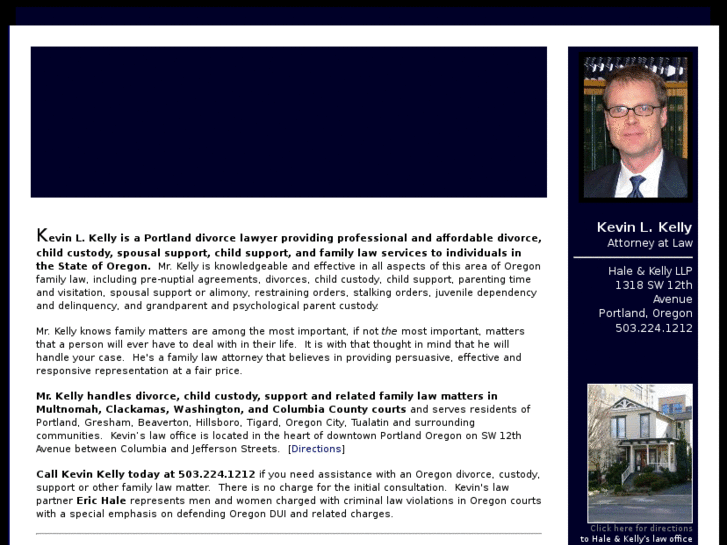 Kevin L. Kelly is a Portland divorce lawyer providing professional and affordable divorce, child custody, spousal support, child support, and family law services to individuals in the State of Oregon. Mr. Kelly is knowledgeable and effective in all aspects of this area of Oregon family law, including pre-nuptial agreements, divorces, child custody, child support, parenting time and visitation, spousal support or alimony, restraining orders, stalking orders, juvenile dependency and delinquency, and grandparent and psychological parent custody.

Mr. Kelly knows family matters are among the most important, if not the most important, matters that a person will ever have to deal with in their life. It is with that thought in mind that he will handle your case. He's a family law attorney that believes in providing persuasive, effective and responsive representation at a fair price.

Mr. Kelly handles divorce, child custody, support and related family law matters in Multnomah, Clackamas, Washington, and Columbia County courts and serves residents of Portland, Gresham, Beaverton, Hillsboro, Tigard, Oregon City, Tualatin and surrounding communities. Kevin's law office is located in the heart of downtown Portland Oregon on SW 12th Avenue between Columbia and Jefferson Streets. [Directions]

Call Kevin Kelly today at 503.224.1212 if you need assistance with an Oregon divorce, custody, support or other family law matter. There is no charge for the initial consultation. Kevin's law partner Eric Hale represents men and women charged with criminal law violations in Oregon courts with a special emphasis on defending Oregon DUI and related charges.

Kevin L. Kelly
Attorney at Law

Hale & Kelly LLP
1318 SW 12th Avenue
Portland, Oregon
503.224.1212

Click here for directions
to Hale & Kelly's law office